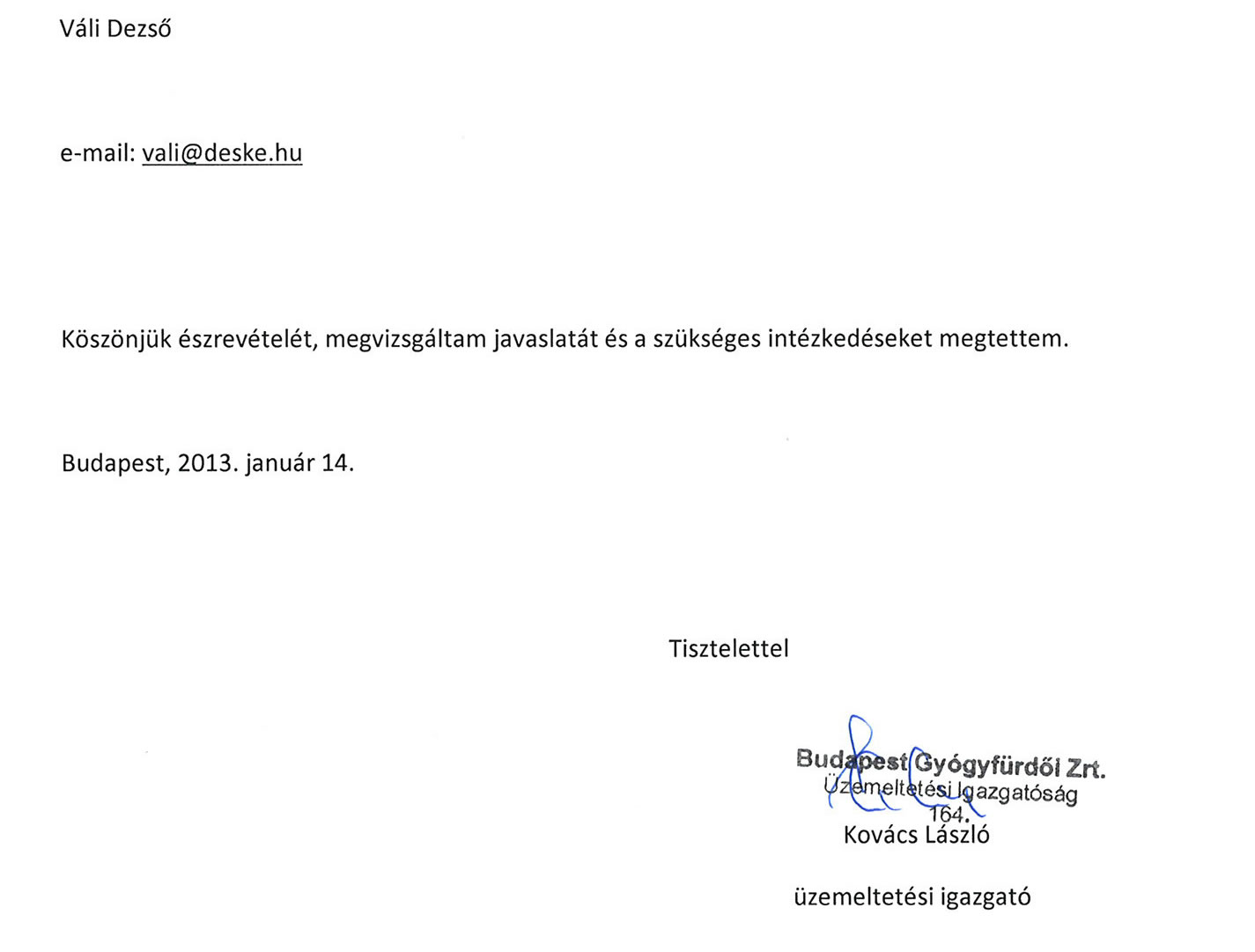 Váli Dezső

e-mail: vali@deske.hu

Köszönjük észrevételét, megvizsgáltam javaslatát és a szükséges intézkedéseket megtettem.

Budapest, 2013. január 14.

Tisztelettel

Budapest Gyógyfürdői Zrt.
Üzemeltetési Igazgatóság
164.

Kovács László

üzemeltetési igazgató